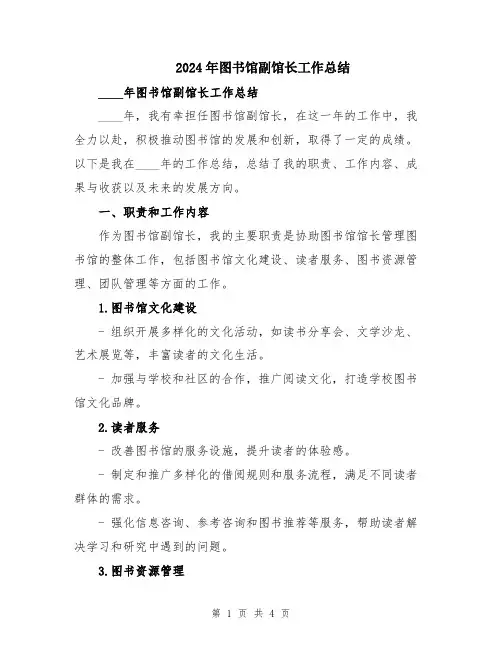 2024年图书馆副馆长工作总结

____年图书馆副馆长工作总结

____年，我有幸担任图书馆副馆长，在这一年的工作中，我全力以赴，积极推动图书馆的发展和创新，取得了一定的成绩。以下是我在____年的工作总结，总结了我的职责、工作内容、成果与收获以及未来的发展方向。

一、职责和工作内容

作为图书馆副馆长，我的主要职责是协助图书馆馆长管理图书馆的整体工作，包括图书馆文化建设、读者服务、图书资源管理、团队管理等方面的工作。

1.图书馆文化建设

- 组织开展多样化的文化活动，如读书分享会、文学沙龙、艺术展览等，丰富读者的文化生活。

- 加强与学校和社区的合作，推广阅读文化，打造学校图书馆文化品牌。

2.读者服务

- 改善图书馆的服务设施，提升读者的体验感。

- 制定和推广多样化的借阅规则和服务流程，满足不同读者群体的需求。

- 强化信息咨询、参考咨询和图书推荐等服务，帮助读者解决学习和研究中遇到的问题。

3.图书资源管理

第 1 页 共 4 页